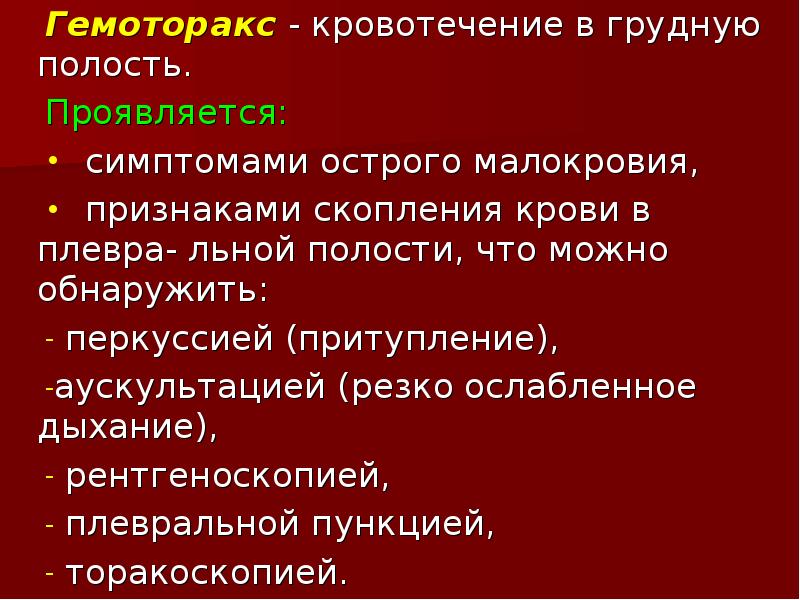 Гемоторакс - кровотечение в грудную полость.

Проявляется:

• симптомами острого малокровия,

• признаками скопления крови в плевра- льной полости, что можно обнаружить:

- перкуссией (притупление),

-аускультацией (резко ослабленное дыхание),

- рентгеноскопией,

- плевральной пункцией,

- торакоскопией.